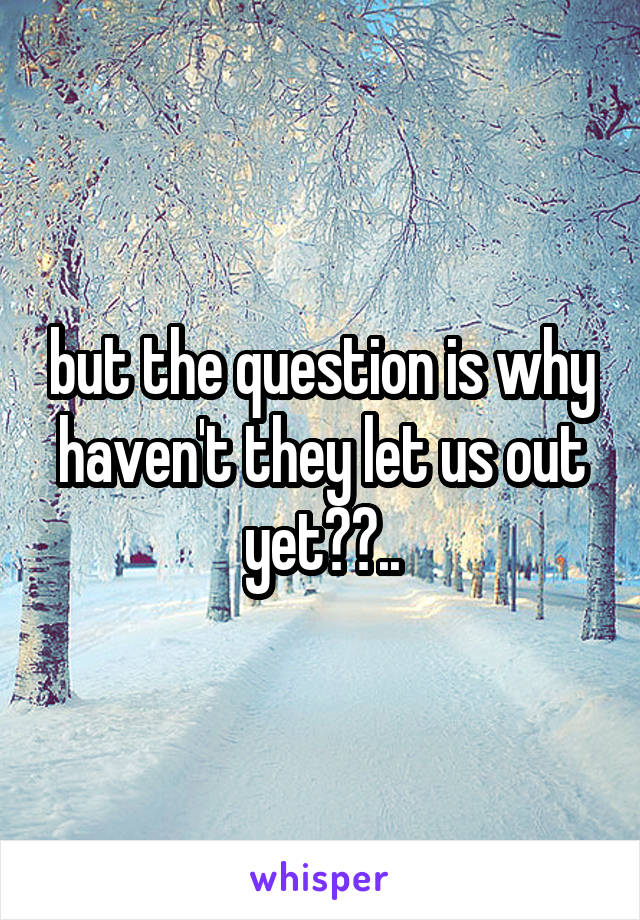 but the question is why haven't they let us out yet??..

whisper